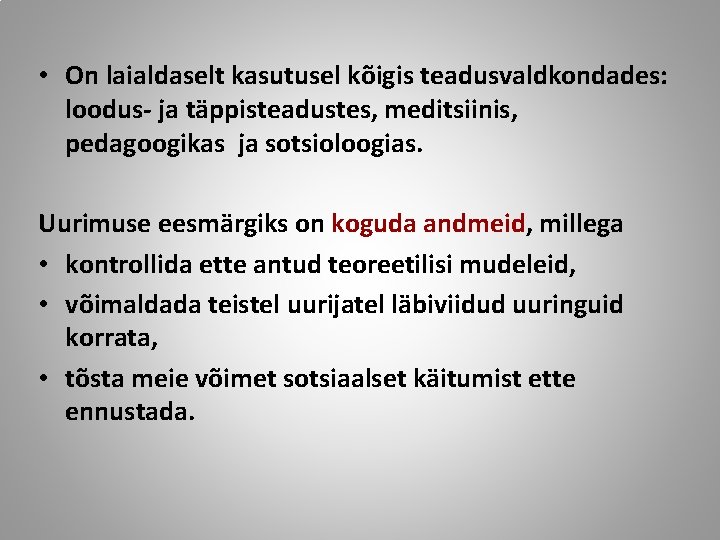 • On laialdaselt kasutusel kõigis teadusvaldkondades: loodus- ja täppisteadustes, meditsiinis, pedagoogikas ja sotsioloogias.

Uurimuse eesmärgiks on koguda andmeid, millega
• kontrollida ette antud teoreetilisi mudeleid,
• võimaldada teistel uurijatel läbiviidud uuringuid korrata,
• tõsta meie võimet sotsiaalset käitumist ette ennustada.